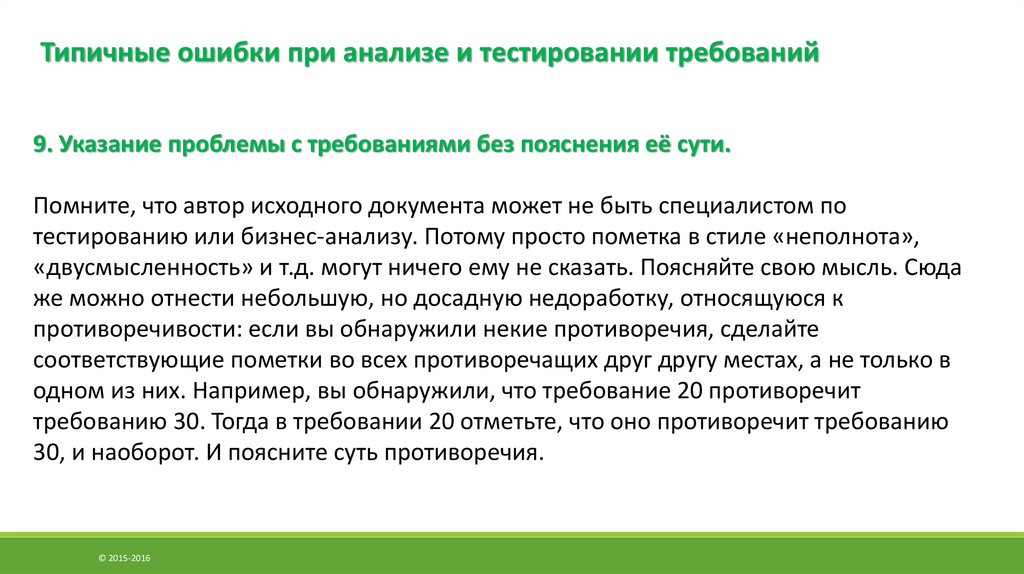 Типичные ошибки при анализе и тестировании требований

9. Указание проблемы с требованиями без пояснения её сути.

Помните, что автор исходного документа может не быть специалистом по тестированию или бизнес-анализу. Потому просто пометка в стиле «неполнота», «двусмысленность» и т.д. могут ничего ему не сказать. Поясняйте свою мысль. Сюда же можно отнести небольшую, но досадную недоработку, относящуюся к противоречивости: если вы обнаружили некие противоречия, сделайте соответствующие пометки во всех противоречащих друг другу местах, а не только в одном из них. Например, вы обнаружили, что требование 20 противоречит требованию 30. Тогда в требовании 20 отметьте, что оно противоречит требованию 30, и наоборот. И поясните суть противоречия.

© 2015-2016